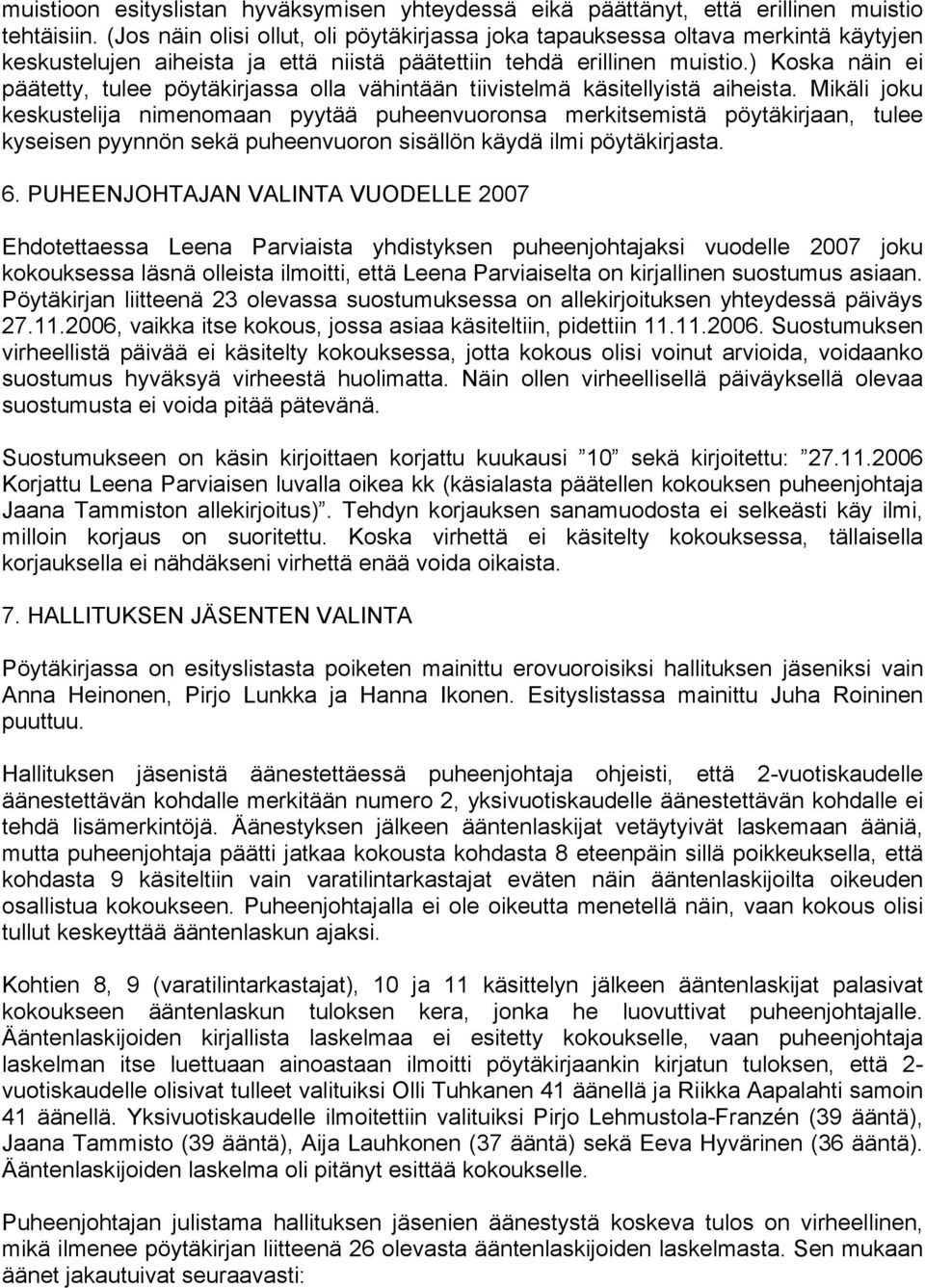 muistioon esityslistan hyväksymisen yhteydessä eikä päättänyt, että erillinen muistio tehtäisiin. (Jos näin olisi ollut, oli pöytäkirjassa joka tapauksessa oltava merkintä käytyjen keskustelujen aiheista ja että niistä päätettiin tehdä erillinen muistio.) Koska näin ei päätetty, tulee pöytäkirjassa olla vähintään tiivistelmä käsitellyistä aiheista. Mikäli joku keskustelija nimenomaan pyytää puheenvuoronsa merkitsemistä pöytäkirjaan, tulee kyseisen pyynnön sekä puheenvuoron sisällön käydä ilmi pöytäkirjasta.

6. PUHEENJOHTAJAN VALINTA VUODELLE 2007

Ehdotettaessa Leena Parviaista yhdistyksen puheenjohtajaksi vuodelle 2007 joku kokouksessa läsnä olleista ilmoitti, että Leena Parviaiselta on kirjallinen suostumus asiaan. Pöytäkirjan liitteenä 23 olevassa suostumuksessa on allekirjoituksen yhteydessä päiväys 27.11.2006, vaikka itse kokous, jossa asiaa käsiteltiin, pidettiin 11.11.2006. Suostumuksen virheellistä päivää ei käsitelty kokouksessa, jotta kokous olisi voinut arvioida, voidaanko suostumus hyväksyä virheestä huolimatta. Näin ollen virheellisellä päiväyksellä olevaa suostumusta ei voida pitää pätevänä.

Suostumukseen on käsin kirjoittaen korjattu kuukausi ”10” sekä kirjoitettu: ”27.11.2006 Korjattu Leena Parviaisen luvalla oikea kk (käsialasta päätellen kokouksen puheenjohtaja Jaana Tammiston allekirjoitus)”. Tehdyn korjauksen sanamuodosta ei selkeästi käy ilmi, milloin korjaus on suoritettu. Koska virhettä ei käsitelty kokouksessa, tällaisella korjauksella ei nähdäkseni virhettä enää voida oikaista.

7. HALLITUKSEN JÄSENTEN VALINTA

Pöytäkirjassa on esityslistasta poiketen mainittu erovuoroisiksi hallituksen jäseniksi vain Anna Heinonen, Pirjo Lunkka ja Hanna Ikonen. Esityslistassa mainittu Juha Roininen puuttuu.

Hallituksen jäsenistä äänestettäessä puheenjohtaja ohjeisti, että 2-vuotiskaudelle äänestettävän kohdalle merkitään numero 2, yksivuotiskaudelle äänestettävän kohdalle ei tehdä lisämerkintöjä. Äänestyksen jälkeen ääntenlaskijat vetäytyivät laskemaan ääniä, mutta puheenjohtaja päätti jatkaa kokousta kohdasta 8 eteenpäin sillä poikkeuksella, että kohdasta 9 käsiteltiin vain varatilintarkastajat eväten näin ääntenlaskijoilta oikeuden osallistua kokoukseen. Puheenjohtajalla ei ole oikeutta menetellä näin, vaan kokous olisi tullut keskeyttää ääntenlaskun ajaksi.

Kohtien 8, 9 (varatilintarkastajat), 10 ja 11 käsittelyn jälkeen ääntenlaskijat palasivat kokoukseen ääntenlaskun tuloksen kera, jonka he luovuttivat puheenjohtajalle. Ääntenlaskijoiden kirjallista laskelmaa ei esitetty kokoukselle, vaan puheenjohtaja laskelman itse luettuaan ainoastaan ilmoitti pöytäkirjaankin kirjatun tuloksen, että 2-vuotiskaudelle olisivat tulleet valituiksi Olli Tuhkanen 41 äänellä ja Riikka Aapalahti samoin 41 äänellä. Yksivuotiskaudelle ilmoitettiin valituiksi Pirjo Lehmustola-Franzén (39 ääntä), Jaana Tammisto (39 ääntä), Aija Lauhkonen (37 ääntä) sekä Eeva Hyvärinen (36 ääntä). Ääntenlaskijoiden laskelma oli pitänyt esittää kokoukselle.

Puheenjohtajan julistama hallituksen jäsenien äänestystä koskeva tulos on virheellinen, mikä ilmenee pöytäkirjan liitteenä 26 olevasta ääntenlaskijoiden laskelmasta. Sen mukaan äänet jakautuivat seuraavasti: